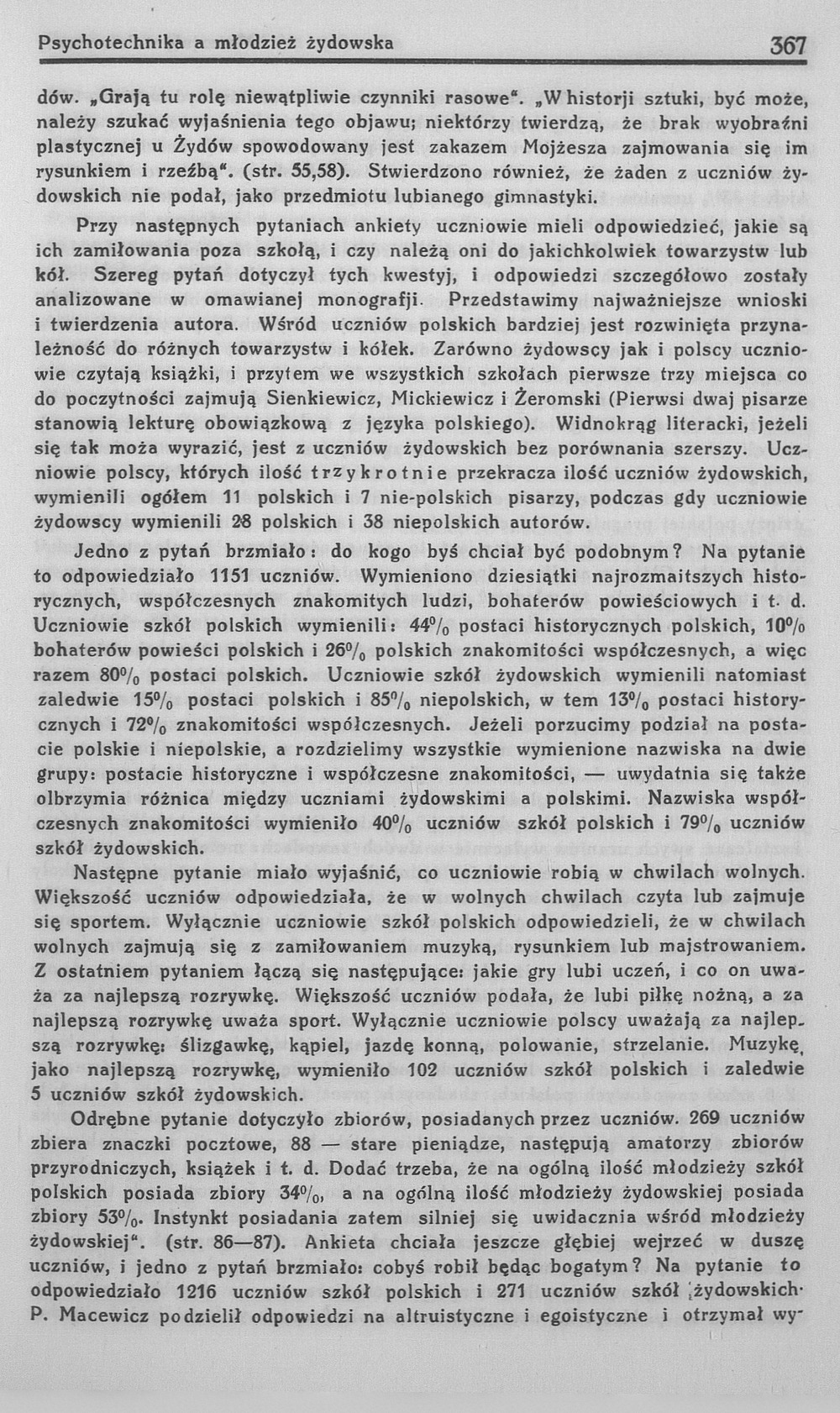 Psychotechnika a młodzież żydowska 367

dów. „Grają tu rolę niewątpliwie czynniki rasowe". „W historji sztuki, być może, należy szukać wyjaśnienia tego objawu; niektórzy twierdzą, że brak wyobraźni plastycznej u Żydów spowodowany jest zakazem Mojżesza zajmowania się im rysunkiem i rzeźbą". (str. 55,58). Stwierdzono również, że żaden z uczniów żydowskich nie podał, jako przedmiotu lubianego gimnastyki.

Przy następnych pytaniach ankiety uczniowie mieli odpowiedzieć, jakie są ich zamiłowania poza szkołą, i czy należą oni do jakichkolwiek towarzystw lub kół. Szereg pytań dotyczył tych kwestyj, i odpowiedzi szczegółowo zostały analizowane w omawianej monografji. Przedstawimy najważniejsze wnioski i twierdzenia autora. Wśród uczniów polskich bardziej jest rozwinięta przynależność do różnych towarzystw i kółek. Zarówno żydowscy jak i polscy uczniowie czytają książki, i przytem we wszystkich szkołach pierwsze trzy miejsca co do poczytności zajmują Sienkiewicz, Mickiewicz i Żeromski (Pierwsi dwaj pisarze stanowią lekturę obowiązkową z języka polskiego). Widnokrąg literacki, jeżeli się tak moża wyrazić, jest z uczniów żydowskich bez porównania szerszy. Uczniowie polscy, których ilość trzykrotnie przekracza ilość uczniów żydowskich, wymienili ogółem 11 polskich i 7 nie-polskich pisarzy, podczas gdy uczniowie żydowscy wymienili 28 polskich i 38 niepolskich autorów.

Jedno z pytań brzmiało: do kogo byś chciał być podobnym? Na pytanie to odpowiedziało 1151 uczniów. Wymieniono dziesiątki najrozmaitszych historycznych, współczesnych znakomitych ludzi, bohaterów powieściowych i t. d. Uczniowie szkół polskich wymienili: 44% postaci historycznych polskich, 10% bohaterów powieści polskich i 26% polskich znakomitości współczesnych, a więc razem 80% postaci polskich. Uczniowie szkół żydowskich wymienili natomiast zaledwie 15% postaci polskich i 85% niepolskich, w tem 13% postaci historycznych i 72% znakomitości współczesnych. Jeżeli porzucimy podział na postacie polskie i niepolskie, a rozdzielimy wszystkie wymienione nazwiska na dwie grupy: postacie historyczne i współczesne znakomitości, — uwydatnia się także olbrzymia różnica między uczniami żydowskimi a polskimi. Nazwiska współczesnych znakomitości wymieniło 40% uczniów szkół polskich i 79% uczniów szkół żydowskich.

Następne pytanie miało wyjaśnić, co uczniowie robią w chwilach wolnych. Większość uczniów odpowiedziała, że w wolnych chwilach czyta lub zajmuje się sportem. Wyłącznie uczniowie szkół polskich odpowiedzieli, że w chwilach wolnych zajmują się z zamiłowaniem muzyką, rysunkiem lub majstrowaniem. Z ostatniem pytaniem łączą się następujące: jakie gry lubi uczeń, i co on uważa za najlepszą rozrywkę. Większość uczniów podała, że lubi piłkę nożną, a za najlepszą rozrywkę uważa sport. Wyłącznie uczniowie polscy uważają za najlepszą rozrywkę: ślizgawkę, kąpiel, jazdę konną, polowanie, strzelanie. Muzykę, jako najlepszą rozrywkę, wymieniło 102 uczniów szkół polskich i zaledwie 5 uczniów szkół żydowskich.

Odrębne pytanie dotyczyło zbiorów, posiadanych przez uczniów. 269 uczniów zbiera znaczki pocztowe, 88 — stare pieniądze, następują amatorzy zbiorów przyrodniczych, książek i t. d. Dodać trzeba, że na ogólną ilość młodzieży szkół polskich posiada zbiory 34%, a na ogólną ilość młodzieży żydowskiej posiada zbiory 53%. Instynkt posiadania zatem silniej się uwidacznia wśród młodzieży żydowskiej". (str. 86—87). Ankieta chciała jeszcze głębiej wejrzeć w duszę uczniów, i jedno z pytań brzmiało: cobyś robił będąc bogatym? Na pytanie to odpowiedziało 1216 uczniów szkół polskich i 271 uczniów szkół żydowskich. P. Macewicz podzielił odpowiedzi na altruistyczne i egoistyczne i otrzymał wy-